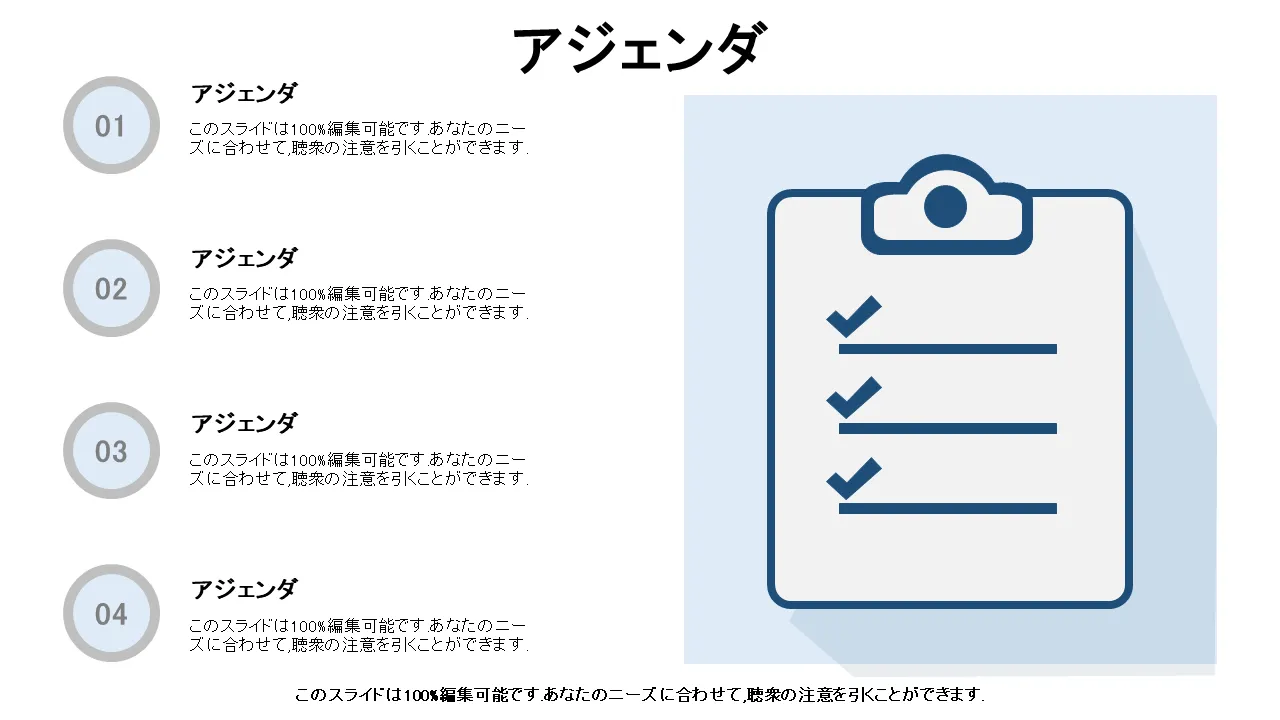 アジェンダ

01

アジェンダ

このスライドは100%編集可能です.あなたのニーズに合わせて,聴衆の注意を引くことができます.

02

アジェンダ

このスライドは100%編集可能です.あなたのニーズに合わせて,聴衆の注意を引くことができます.

03

アジェンダ

このスライドは100%編集可能です.あなたのニーズに合わせて,聴衆の注意を引くことができます.

04

アジェンダ

このスライドは100%編集可能です.あなたのニーズに合わせて,聴衆の注意を引くことができます.

このスライドは100%編集可能です.あなたのニーズに合わせて,聴衆の注意を引くことができます.